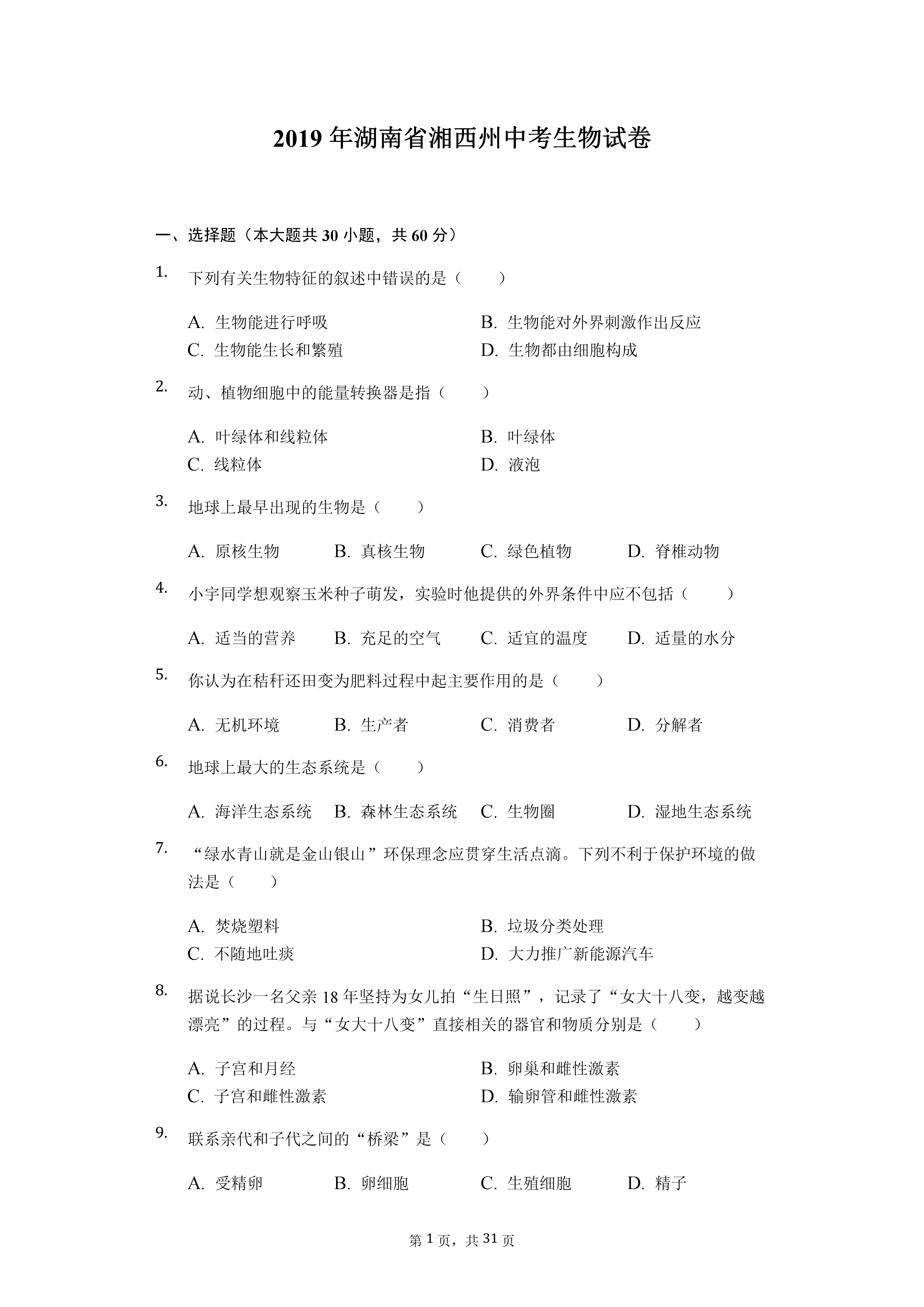 2019 年湖南省湘西州中考生物试卷

一、选择题（本大题共 30 小题，共 60 分）

1. 下列有关生物特征的叙述中错误的是（　　）

A. 生物能进行呼吸
B. 生物能对外界刺激作出反应
C. 生物能生长和繁殖
D. 生物都由细胞构成

2. 动、植物细胞中的能量转换器是指（　　）

A. 叶绿体和线粒体
B. 叶绿体
C. 线粒体
D. 液泡

3. 地球上最早出现的生物是（　　）

A. 原核生物　B. 真核生物　C. 绿色植物　D. 脊椎动物

4. 小宇同学想观察玉米种子萌发，实验时他提供的外界条件中应不包括（　　）

A. 适当的营养　B. 充足的空气　C. 适宜的温度　D. 适量的水分

5. 你认为在秸秆还田变为肥料过程中起主要作用的是（　　）

A. 无机环境　B. 生产者　C. 消费者　D. 分解者

6. 地球上最大的生态系统是（　　）

A. 海洋生态系统　B. 森林生态系统　C. 生物圈　D. 湿地生态系统

7. “绿水青山就是金山银山”环保理念应贯穿生活点滴。下列不利于保护环境的做法是（　　）

A. 焚烧塑料
B. 垃圾分类处理
C. 不随地吐痰
D. 大力推广新能源汽车

8. 据说长沙一名父亲 18 年坚持为女儿拍“生日照”，记录了“女大十八变，越变越漂亮”的过程。与“女大十八变”直接相关的器官和物质分别是（　　）

A. 子宫和月经
B. 卵巢和雌性激素
C. 子宫和雌性激素
D. 输卵管和雌性激素

9. 联系亲代和子代之间的“桥梁”是（　　）

A. 受精卵　B. 卵细胞　C. 生殖细胞　D. 精子

第 1 页，共 31 页